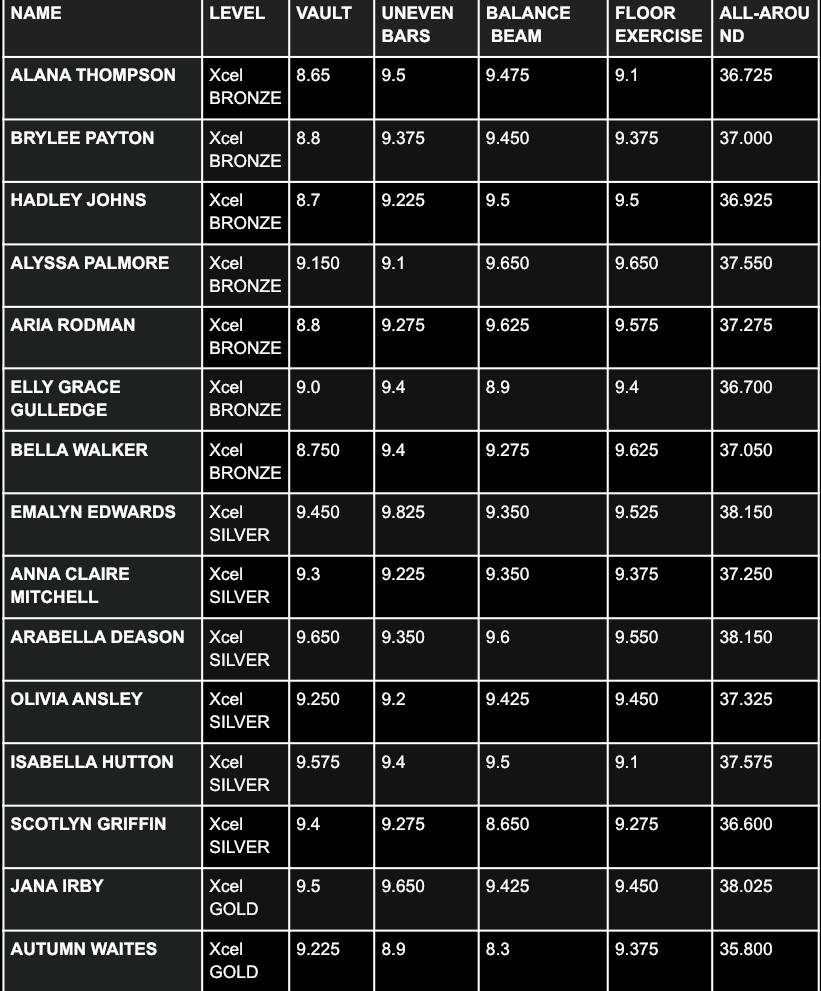 | NAME | LEVEL | VAULT | UNEVEN BARS | BALANCE BEAM | FLOOR EXERCISE | ALL-AROUND |
|---|---|---|---|---|---|---|
| ALANA THOMPSON | Xcel BRONZE | 8.65 | 9.5 | 9.475 | 9.1 | 36.725 |
| BRYLEE PAYTON | Xcel BRONZE | 8.8 | 9.375 | 9.450 | 9.375 | 37.000 |
| HADLEY JOHNS | Xcel BRONZE | 8.7 | 9.225 | 9.5 | 9.5 | 36.925 |
| ALYSSA PALMORE | Xcel BRONZE | 9.150 | 9.1 | 9.650 | 9.650 | 37.550 |
| ARIA RODMAN | Xcel BRONZE | 8.8 | 9.275 | 9.625 | 9.575 | 37.275 |
| ELLY GRACE GULLEDGE | Xcel BRONZE | 9.0 | 9.4 | 8.9 | 9.4 | 36.700 |
| BELLA WALKER | Xcel BRONZE | 8.750 | 9.4 | 9.275 | 9.625 | 37.050 |
| EMALYN EDWARDS | Xcel SILVER | 9.450 | 9.825 | 9.350 | 9.525 | 38.150 |
| ANNA CLAIRE MITCHELL | Xcel SILVER | 9.3 | 9.225 | 9.350 | 9.375 | 37.250 |
| ARABELLA DEASON | Xcel SILVER | 9.650 | 9.350 | 9.6 | 9.550 | 38.150 |
| OLIVIA ANSLEY | Xcel SILVER | 9.250 | 9.2 | 9.425 | 9.450 | 37.325 |
| ISABELLA HUTTON | Xcel SILVER | 9.575 | 9.4 | 9.5 | 9.1 | 37.575 |
| SCOTLYN GRIFFIN | Xcel SILVER | 9.4 | 9.275 | 8.650 | 9.275 | 36.600 |
| JANA IRBY | Xcel GOLD | 9.5 | 9.650 | 9.425 | 9.450 | 38.025 |
| AUTUMN WAITES | Xcel GOLD | 9.225 | 8.9 | 8.3 | 9.375 | 35.800 |